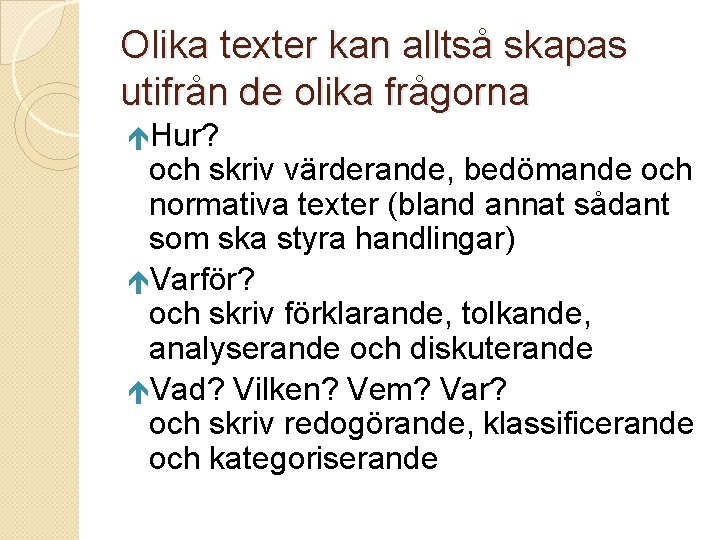 Olika texter kan alltså skapas utifrån de olika frågorna

Hur?
och skriv värderande, bedömande och normativa texter (bland annat sådant som ska styra handlingar)

Varför?
och skriv förklarande, tolkande, analyserande och diskuterande

Vad? Vilken? Vem? Var?
och skriv redogörande, klassificerande och kategoriserande